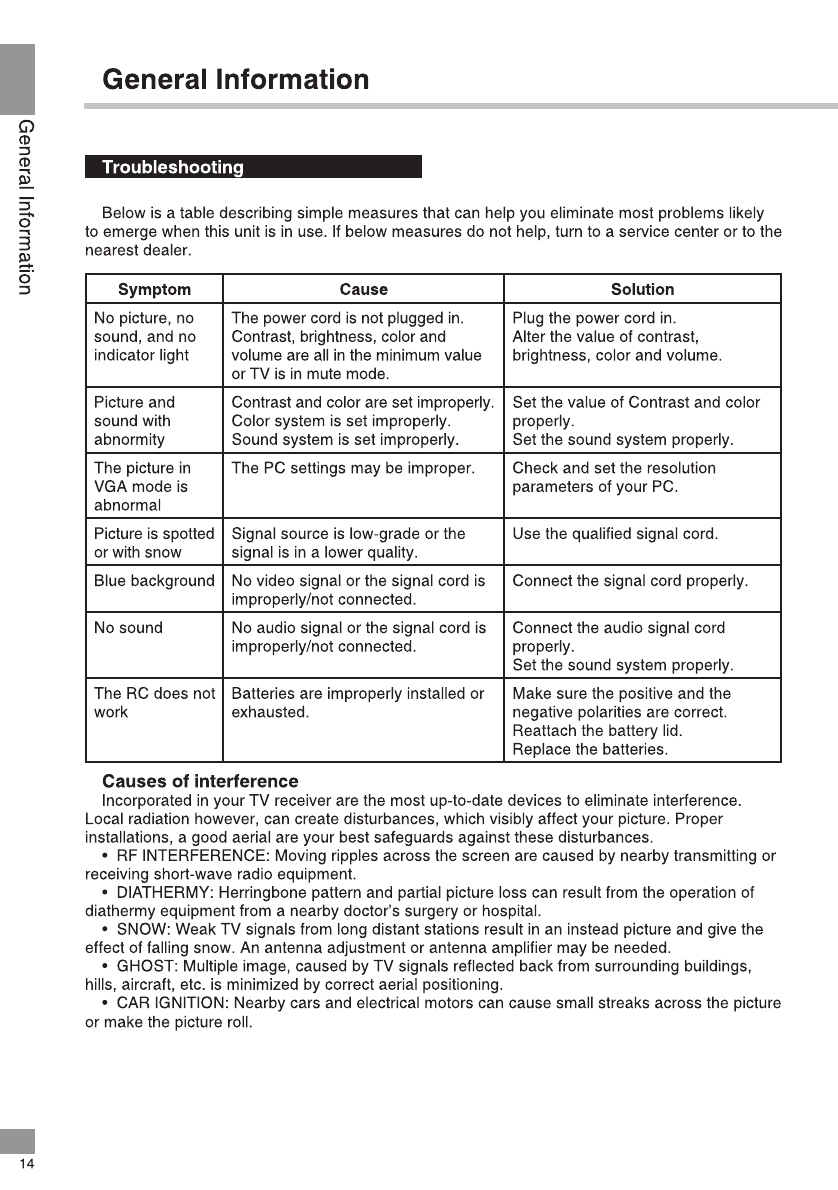 General Information

General Information

Troubleshooting

Below is a table describing simple measures that can help you eliminate most problems likely to emerge when this unit is in use. If below measures do not help, turn to a service center or to the nearest dealer.

| Symptom | Cause | Solution |
|---|---|---|
| No picture, no sound, and no indicator light | The power cord is not plugged in. Contrast, brightness, color and volume are all in the minimum value or TV is in mute mode. | Plug the power cord in. Alter the value of contrast, brightness, color and volume. |
| Picture and sound with abnormity | Contrast and color are set improperly. Color system is set improperly. Sound system is set improperly. | Set the value of Contrast and color properly. Set the sound system properly. |
| The picture in VGA mode is abnormal | The PC settings may be improper. | Check and set the resolution parameters of your PC. |
| Picture is spotted or with snow | Signal source is low-grade or the signal is in a lower quality. | Use the qualified signal cord. |
| Blue background | No video signal or the signal cord is improperly/not connected. | Connect the signal cord properly. |
| No sound | No audio signal or the signal cord is improperly/not connected. | Connect the audio signal cord properly. Set the sound system properly. |
| The RC does not work | Batteries are improperly installed or exhausted. | Make sure the positive and the negative polarities are correct. Reattach the battery lid. Replace the batteries. |

Causes of interference

Incorporated in your TV receiver are the most up-to-date devices to eliminate interference. Local radiation however, can create disturbances, which visibly affect your picture. Proper installations, a good aerial are your best safeguards against these disturbances.

• RF INTERFERENCE: Moving ripples across the screen are caused by nearby transmitting or receiving short-wave radio equipment.

• DIATHERMY: Herringbone pattern and partial picture loss can result from the operation of diathermy equipment from a nearby doctor's surgery or hospital.

• SNOW: Weak TV signals from long distant stations result in an instead picture and give the effect of falling snow. An antenna adjustment or antenna amplifier may be needed.

• GHOST: Multiple image, caused by TV signals reflected back from surrounding buildings, hills, aircraft, etc. is minimized by correct aerial positioning.

• CAR IGNITION: Nearby cars and electrical motors can cause small streaks across the picture or make the picture roll.

14